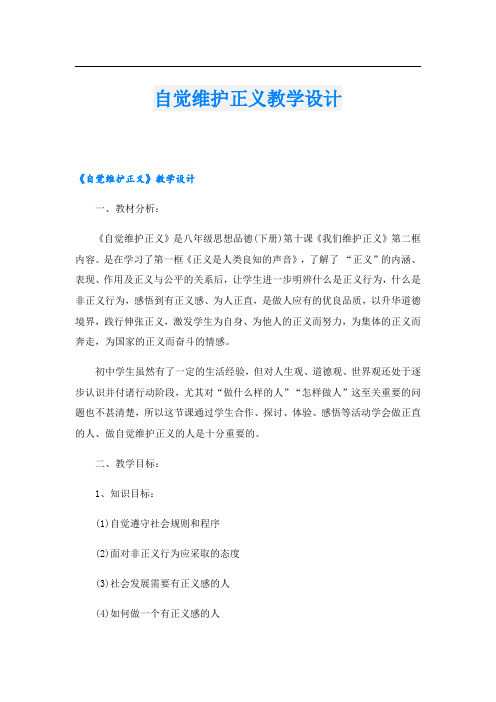 自觉维护正义教学设计

《自觉维护正义》教学设计

一、教材分析：

《自觉维护正义》是八年级思想品德(下册)第十课《我们维护正义》第二框内容。是在学习了第一框《正义是人类良知的声音》，了解了“正义”的内涵、表现、作用及正义与公平的关系后，让学生进一步明辨什么是正义行为，什么是非正义行为，感悟到有正义感、为人正直，是做人应有的优良品质，以升华道德境界，践行伸张正义，激发学生为自身、为他人的正义而努力，为集体的正义而奔走，为国家的正义而奋斗的情感。

初中学生虽然有了一定的生活经验，但对人生观、道德观、世界观还处于逐步认识并付诸行动阶段，尤其对“做什么样的人”“怎样做人”这至关重要的问题也不甚清楚，所以这节课通过学生合作、探讨、体验、感悟等活动学会做正直的人、做自觉维护正义的人是十分重要的。

二、教学目标：

1、知识目标：

(1)自觉遵守社会规则和程序

(2)面对非正义行为应采取的态度

(3)社会发展需要有正义感的人

(4)如何做一个有正义感的人